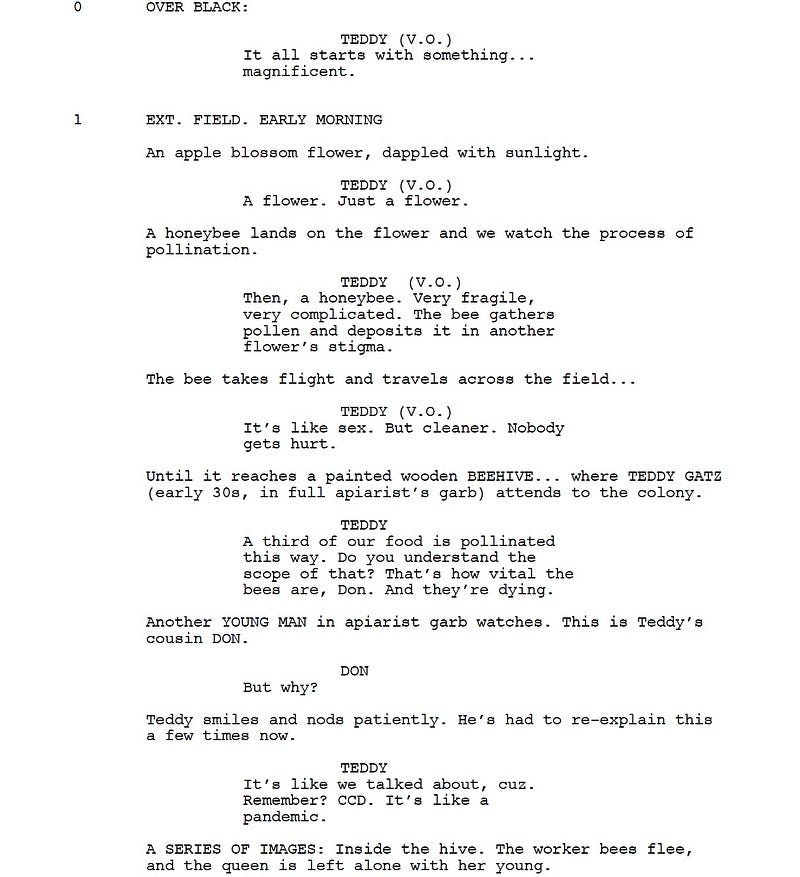 0 OVER BLACK:

TEDDY (V.O.)
It all starts with something... magnificent.

1 EXT. FIELD. EARLY MORNING

An apple blossom flower, dappled with sunlight.

TEDDY (V.O.)
A flower. Just a flower.

A honeybee lands on the flower and we watch the process of pollination.

TEDDY (V.O.)
Then, a honeybee. Very fragile, very complicated. The bee gathers pollen and deposits it in another flower's stigma.

The bee takes flight and travels across the field...

TEDDY (V.O.)
It's like sex. But cleaner. Nobody gets hurt.

Until it reaches a painted wooden BEEHIVE... where TEDDY GATZ (early 30s, in full apiarist's garb) attends to the colony.

TEDDY
A third of our food is pollinated this way. Do you understand the scope of that? That's how vital the bees are, Don. And they're dying.

Another YOUNG MAN in apiarist garb watches. This is Teddy's cousin DON.

DON
But why?

Teddy smiles and nods patiently. He's had to re-explain this a few times now.

TEDDY
It's like we talked about, cuz. Remember? CCD. It's like a pandemic.

A SERIES OF IMAGES: Inside the hive. The worker bees flee, and the queen is left alone with her young.